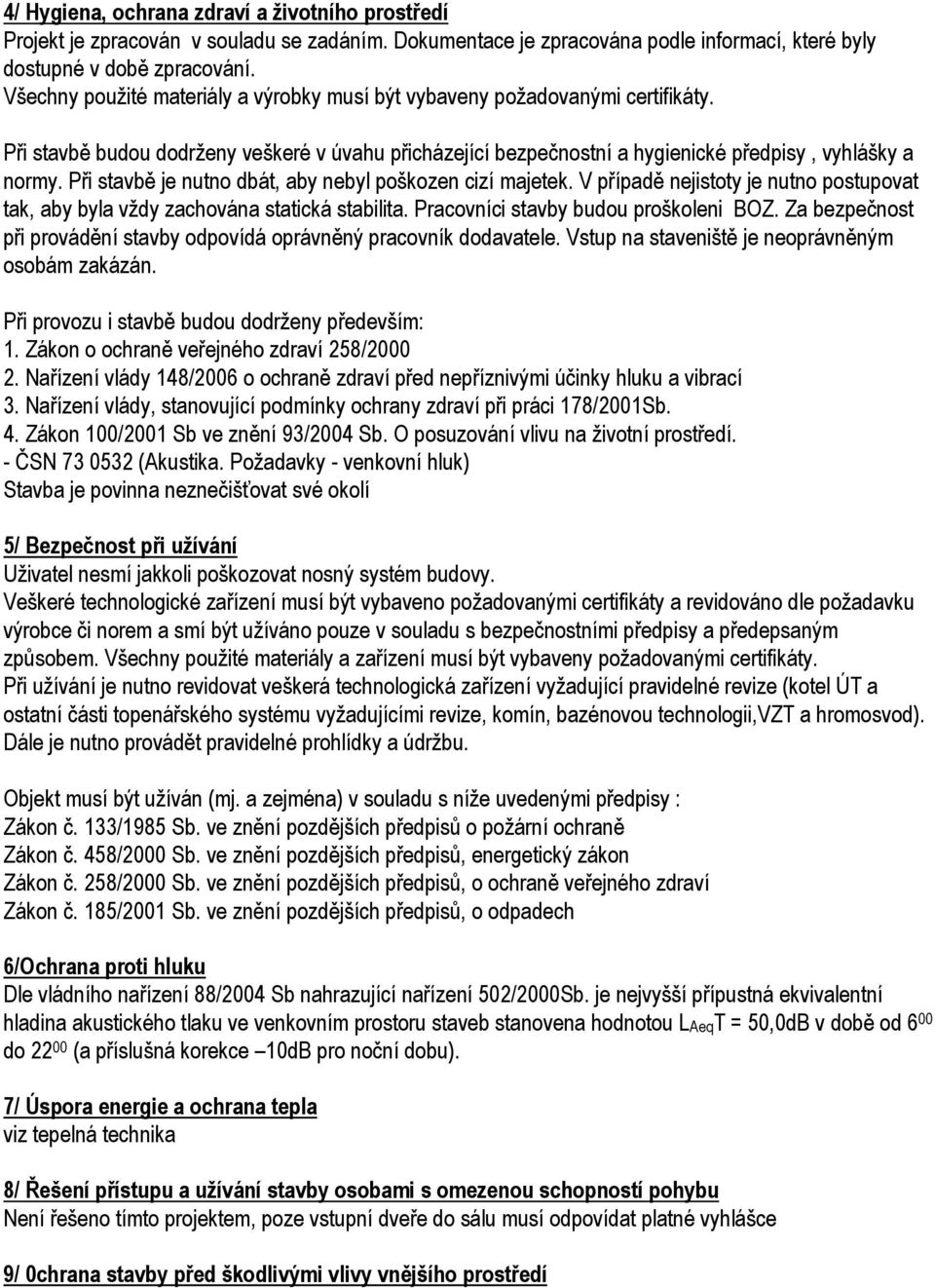 4/ Hygiena, ochrana zdraví a životního prostředí
Projekt je zpracován v souladu se zadáním. Dokumentace je zpracována podle informací, které byly dostupné v době zpracování.
Všechny použité materiály a výrobky musí být vybaveny požadovanými certifikáty.

Při stavbě budou dodrženy veškeré v úvahu přicházející bezpečnostní a hygienické předpisy , vyhlášky a normy. Při stavbě je nutno dbát, aby nebyl poškozen cizí majetek. V případě nejistoty je nutno postupovat tak, aby byla vždy zachována statická stabilita. Pracovníci stavby budou proškoleni BOZ. Za bezpečnost při provádění stavby odpovídá oprávněný pracovník dodavatele. Vstup na staveniště je neoprávněným osobám zakázán.

Při provozu i stavbě budou dodrženy především:
1. Zákon o ochraně veřejného zdraví 258/2000
2. Nařízení vlády 148/2006 o ochraně zdraví před nepříznivými účinky hluku a vibrací
3. Nařízení vlády, stanovující podmínky ochrany zdraví při práci 178/2001Sb.
4. Zákon 100/2001 Sb ve znění 93/2004 Sb. O posuzování vlivu na životní prostředí.
- ČSN 73 0532 (Akustika. Požadavky - venkovní hluk)
Stavba je povinna neznečišťovat své okolí

5/ Bezpečnost při užívání
Uživatel nesmí jakkoli poškozovat nosný systém budovy.
Veškeré technologické zařízení musí být vybaveno požadovanými certifikáty a revidováno dle požadavku výrobce či norem a smí být užíváno pouze v souladu s bezpečnostními předpisy a předepsaným způsobem. Všechny použité materiály a zařízení musí být vybaveny požadovanými certifikáty.
Při užívání je nutno revidovat veškerá technologická zařízení vyžadující pravidelné revize (kotel ÚT a ostatní části topenářského systému vyžadujícími revize, komín, bazénovou technologii,VZT a hromosvod). Dále je nutno provádět pravidelné prohlídky a údržbu.

Objekt musí být užíván (mj. a zejména) v souladu s níže uvedenými předpisy :
Zákon č. 133/1985 Sb. ve znění pozdějších předpisů o požární ochraně
Zákon č. 458/2000 Sb. ve znění pozdějších předpisů, energetický zákon
Zákon č. 258/2000 Sb. ve znění pozdějších předpisů, o ochraně veřejného zdraví
Zákon č. 185/2001 Sb. ve znění pozdějších předpisů, o odpadech

6/Ochrana proti hluku
Dle vládního nařízení 88/2004 Sb nahrazující nařízení 502/2000Sb. je nejvyšší přípustná ekvivalentní hladina akustického tlaku ve venkovním prostoru staveb stanovena hodnotou $L_{Aeq}T$ = 50,0dB v době od $6^{00}$ do $22^{00}$ (a příslušná korekce –10dB pro noční dobu).

7/ Úspora energie a ochrana tepla
viz tepelná technika

8/ Řešení přístupu a užívání stavby osobami s omezenou schopností pohybu
Není řešeno tímto projektem, poze vstupní dveře do sálu musí odpovídat platné vyhlášce

9/ 0chrana stavby před škodlivými vlivy vnějšího prostředí